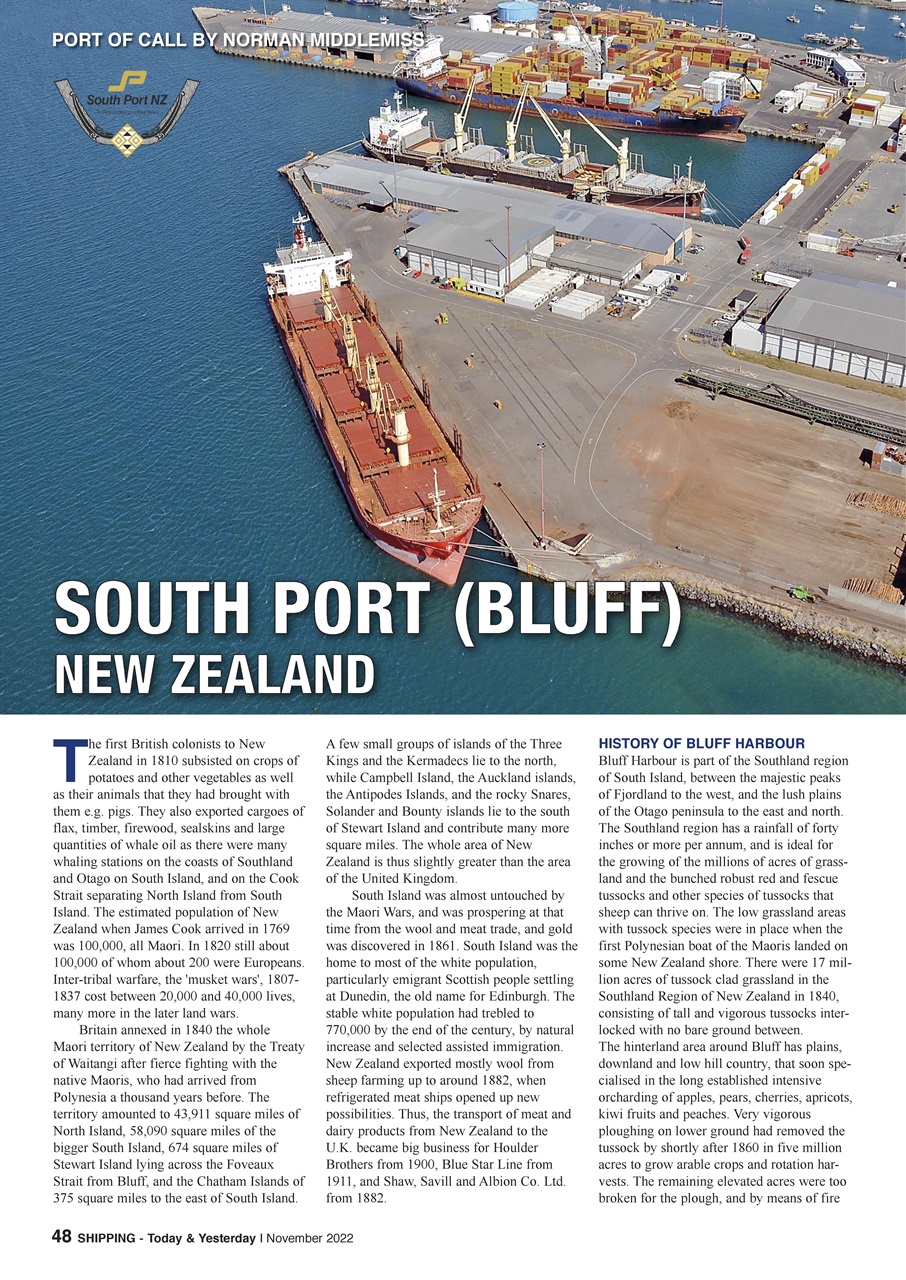 PORT OF CALL BY NORMAN MIDDLEMISS

South Port NZ

SOUTH PORT (BLUFF)
NEW ZEALAND

The first British colonists to New Zealand in 1810 subsisted on crops of potatoes and other vegetables as well as their animals that they had brought with them e.g. pigs. They also exported cargoes of flax, timber, firewood, sealskins and large quantities of whale oil as there were many whaling stations on the coasts of Southland and Otago on South Island, and on the Cook Strait separating North Island from South Island. The estimated population of New Zealand when James Cook arrived in 1769 was 100,000, all Maori. In 1820 still about 100,000 of whom about 200 were Europeans. Inter-tribal warfare, the 'musket wars', 1807-1837 cost between 20,000 and 40,000 lives, many more in the later land wars.

Britain annexed in 1840 the whole Maori territory of New Zealand by the Treaty of Waitangi after fierce fighting with the native Maoris, who had arrived from Polynesia a thousand years before. The territory amounted to 43,911 square miles of North Island, 58,090 square miles of the bigger South Island, 674 square miles of Stewart Island lying across the Foveaux Strait from Bluff, and the Chatham Islands of 375 square miles to the east of South Island. A few small groups of islands of the Three Kings and the Kermadecs lie to the north, while Campbell Island, the Auckland islands, the Antipodes Islands, and the rocky Snares, Solander and Bounty islands lie to the south of Stewart Island and contribute many more square miles. The whole area of New Zealand is thus slightly greater than the area of the United Kingdom.

South Island was almost untouched by the Maori Wars, and was prospering at that time from the wool and meat trade, and gold was discovered in 1861. South Island was the home to most of the white population, particularly emigrant Scottish people settling at Dunedin, the old name for Edinburgh. The stable white population had trebled to 770,000 by the end of the century, by natural increase and selected assisted immigration. New Zealand exported mostly wool from sheep farming up to around 1882, when refrigerated meat ships opened up new possibilities. Thus, the transport of meat and dairy products from New Zealand to the U.K. became big business for Houlder Brothers from 1900, Blue Star Line from 1911, and Shaw, Savill and Albion Co. Ltd. from 1882.

HISTORY OF BLUFF HARBOUR
Bluff Harbour is part of the Southland region of South Island, between the majestic peaks of Fjordland to the west, and the lush plains of the Otago peninsula to the east and north. The Southland region has a rainfall of forty inches or more per annum, and is ideal for the growing of the millions of acres of grassland and the bunched robust red and fescue tussocks and other species of tussocks that sheep can thrive on. The low grassland areas with tussock species were in place when the first Polynesian boat of the Maoris landed on some New Zealand shore. There were 17 million acres of tussock clad grassland in the Southland Region of New Zealand in 1840, consisting of tall and vigorous tussocks interlocked with no bare ground between.
The hinterland area around Bluff has plains, downland and low hill country, that soon specialised in the long established intensive orcharding of apples, pears, cherries, apricots, kiwi fruits and peaches. Very vigorous ploughing on lower ground had removed the tussock by shortly after 1860 in five million acres to grow arable crops and rotation harvests. The remaining elevated acres were too broken for the plough, and by means of fire

48 SHIPPING - Today & Yesterday | November 2022